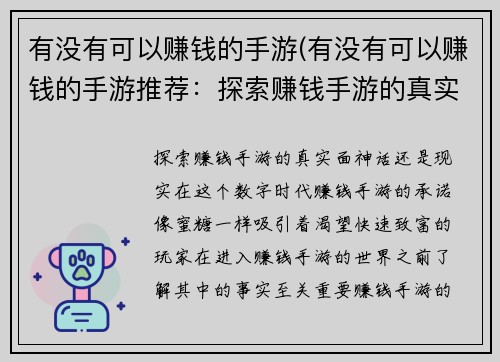 有没有可以赚钱的手游(有没有可以赚钱的手游推荐：探索赚钱手游的真实

探索赚钱手游的真实面神话还是现实在这个数字时代赚钱手游的承诺像蜜糖一样吸引着渴望快速致富的玩家在进入赚钱手游的世界之前了解其中的事实至关重要赚钱手游的